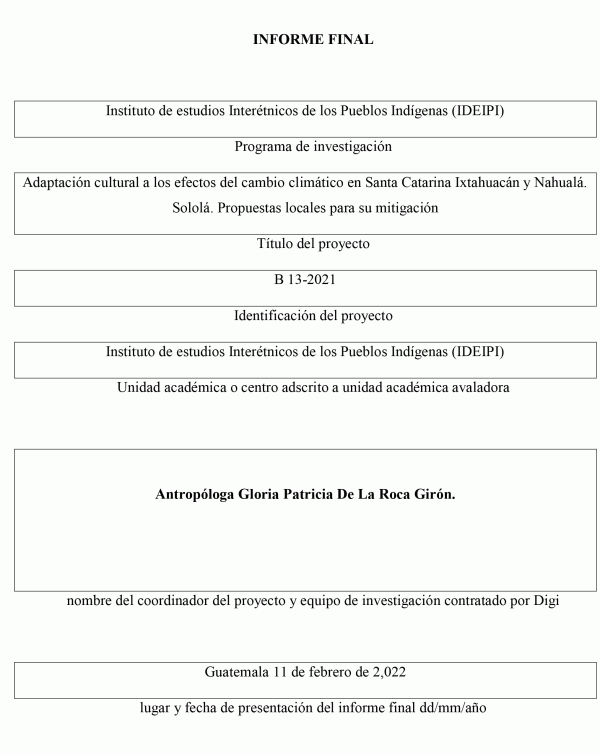 INFORME FINAL

Instituto de estudios Interétnicos de los Pueblos Indígenas (IDEIPI)

Programa de investigación

Adaptación cultural a los efectos del cambio climático en Santa Catarina Ixtahuacán y Nahualá. Sololá. Propuestas locales para su mitigación

Título del proyecto

B 13-2021

Identificación del proyecto

Instituto de estudios Interétnicos de los Pueblos Indígenas (IDEIPI)

Unidad académica o centro adscrito a unidad académica avaladora

Antropóloga Gloria Patricia De La Roca Girón.

nombre del coordinador del proyecto y equipo de investigación contratado por Digi

Guatemala 11 de febrero de 2,022

lugar y fecha de presentación del informe final dd/mm/año